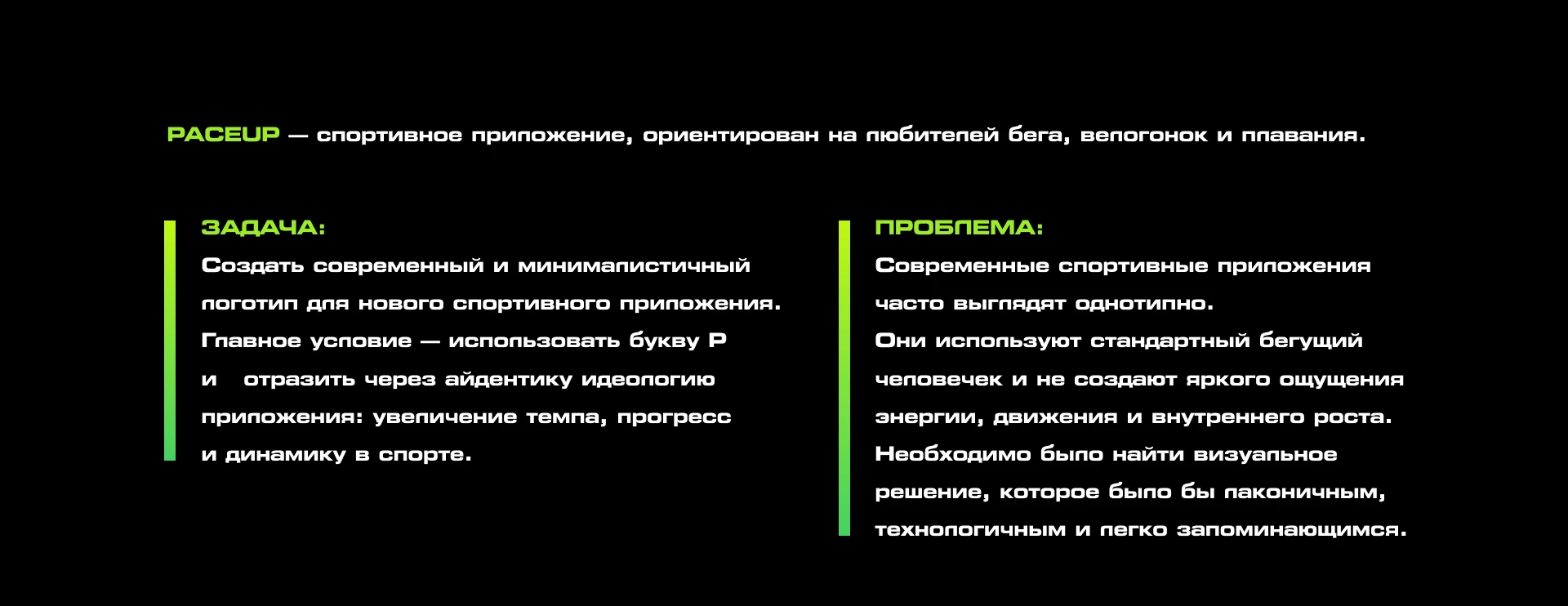 PACEUP — спортивное приложение, ориентирован на любителей бега, велогонок и плавания.

ЗАДАЧА:
Создать современный и минималистичный логотип для нового спортивного приложения. Главное условие — использовать букву P и отразить через айдентику идеологию приложения: увеличение темпа, прогресс и динамику в спорте.

ПРОБЛЕМА:
Современные спортивные приложения часто выглядят однотипно. Они используют стандартный бегущий человечек и не создают яркого ощущения энергии, движения и внутреннего роста. Необходимо было найти визуальное решение, которое было бы лаконичным, технологичным и легко запоминающимся.